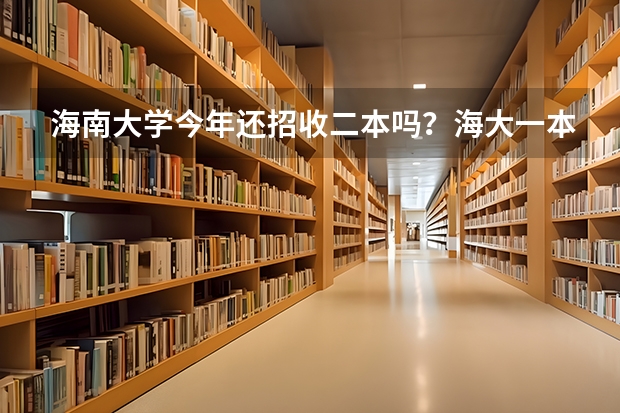 海南大学今年还招收二本吗？海大一本